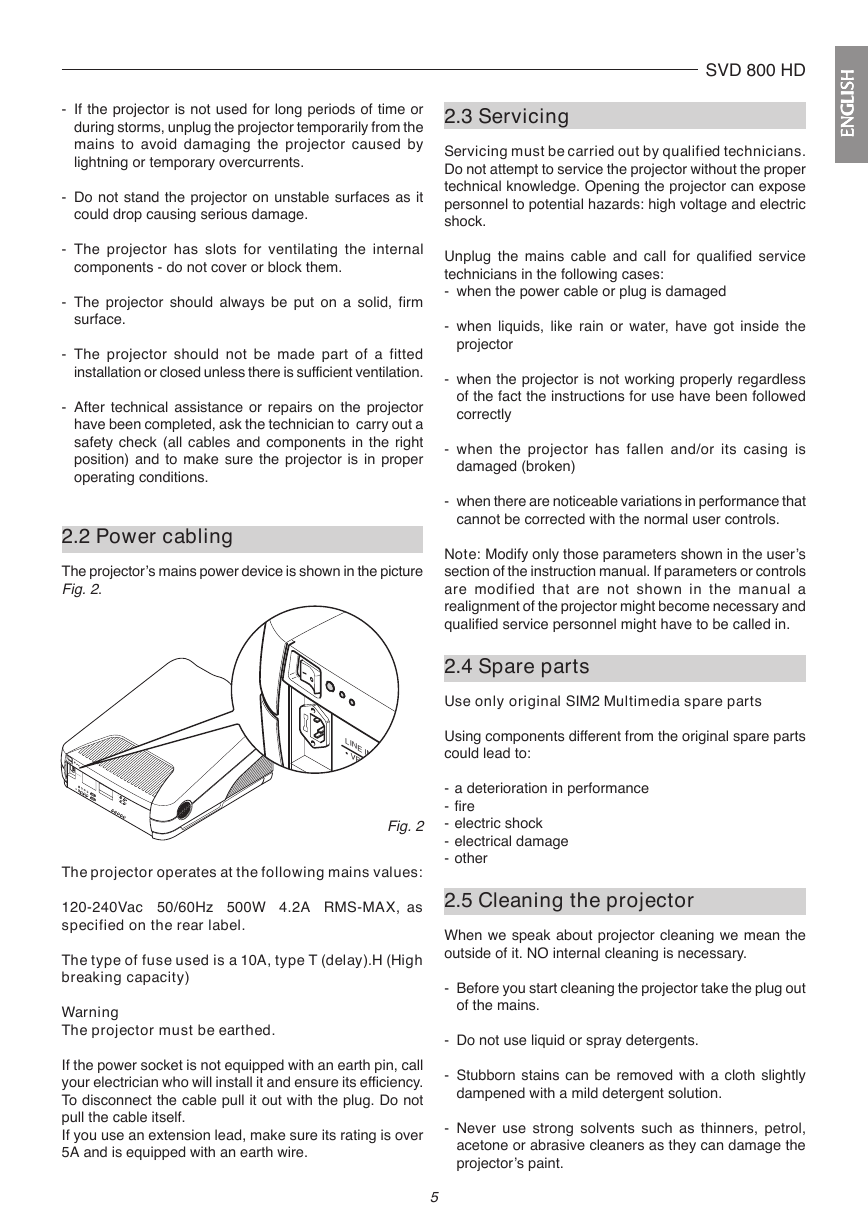 SVD 800 HD

ENGLISH

- If the projector is not used for long periods of time or during storms, unplug the projector temporarily from the mains to avoid damaging the projector caused by lightning or temporary overcurrents.

- Do not stand the projector on unstable surfaces as it could drop causing serious damage.

- The projector has slots for ventilating the internal components - do not cover or block them.

- The projector should always be put on a solid, firm surface.

- The projector should not be made part of a fitted installation or closed unless there is sufficient ventilation.

- After technical assistance or repairs on the projector have been completed, ask the technician to carry out a safety check (all cables and components in the right position) and to make sure the projector is in proper operating conditions.

2.2 Power cabling

The projector's mains power device is shown in the picture Fig. 2.

LINE IN

Fig. 2

The projector operates at the following mains values:

120-240Vac 50/60Hz 500W 4.2A RMS-MAX, as specified on the rear label.

The type of fuse used is a 10A, type T (delay).H (High breaking capacity)

Warning
The projector must be earthed.

If the power socket is not equipped with an earth pin, call your electrician who will install it and ensure its efficiency. To disconnect the cable pull it out with the plug. Do not pull the cable itself.
If you use an extension lead, make sure its rating is over 5A and is equipped with an earth wire.

2.3 Servicing

Servicing must be carried out by qualified technicians. Do not attempt to service the projector without the proper technical knowledge. Opening the projector can expose personnel to potential hazards: high voltage and electric shock.

Unplug the mains cable and call for qualified service technicians in the following cases:
- when the power cable or plug is damaged

- when liquids, like rain or water, have got inside the projector

- when the projector is not working properly regardless of the fact the instructions for use have been followed correctly

- when the projector has fallen and/or its casing is damaged (broken)

- when there are noticeable variations in performance that cannot be corrected with the normal user controls.

Note: Modify only those parameters shown in the user's section of the instruction manual. If parameters or controls are modified that are not shown in the manual a realignment of the projector might become necessary and qualified service personnel might have to be called in.

2.4 Spare parts

Use only original SIM2 Multimedia spare parts

Using components different from the original spare parts could lead to:

- a deterioration in performance
- fire
- electric shock
- electrical damage
- other

2.5 Cleaning the projector

When we speak about projector cleaning we mean the outside of it. NO internal cleaning is necessary.

- Before you start cleaning the projector take the plug out of the mains.

- Do not use liquid or spray detergents.

- Stubborn stains can be removed with a cloth slightly dampened with a mild detergent solution.

- Never use strong solvents such as thinners, petrol, acetone or abrasive cleaners as they can damage the projector's paint.

5